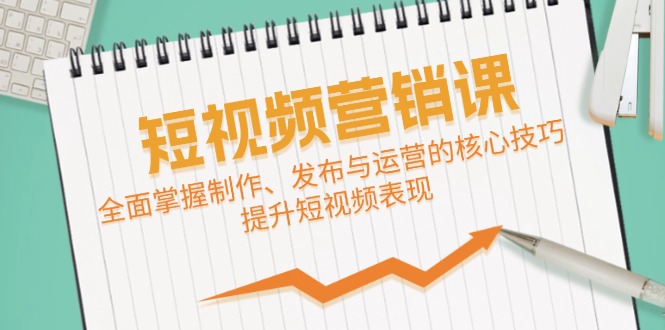 短视频营销课

全面掌握制作、发布与运营的核心技巧
提升短视频表现